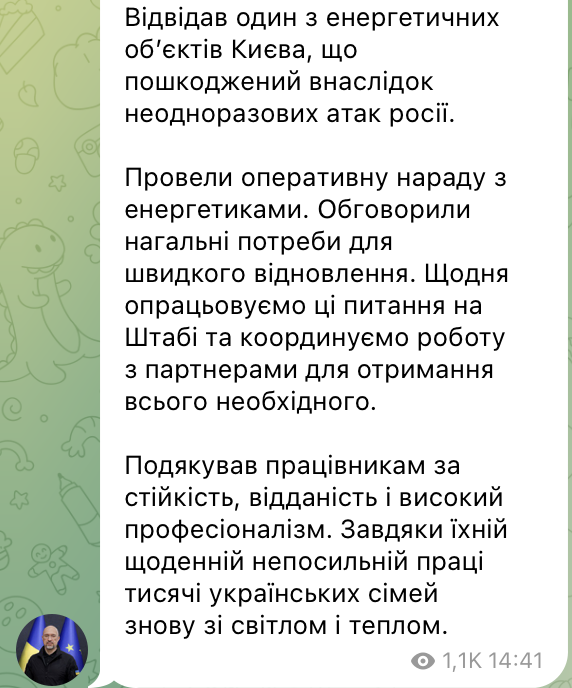 Відвідав один з енергетичних обʼєктів Києва, що пошкоджений внаслідок неодноразових атак росії.

Провели оперативну нараду з енергетиками. Обговорили нагальні потреби для швидкого відновлення. Щодня опрацьовуємо ці питання на Штабі та координуємо роботу з партнерами для отримання всього необхідного.

Подякував працівникам за стійкість, відданість і високий професіоналізм. Завдяки їхній щоденній непосильній праці тисячі українських сімей знову зі світлом і теплом.

1,1K 14:41